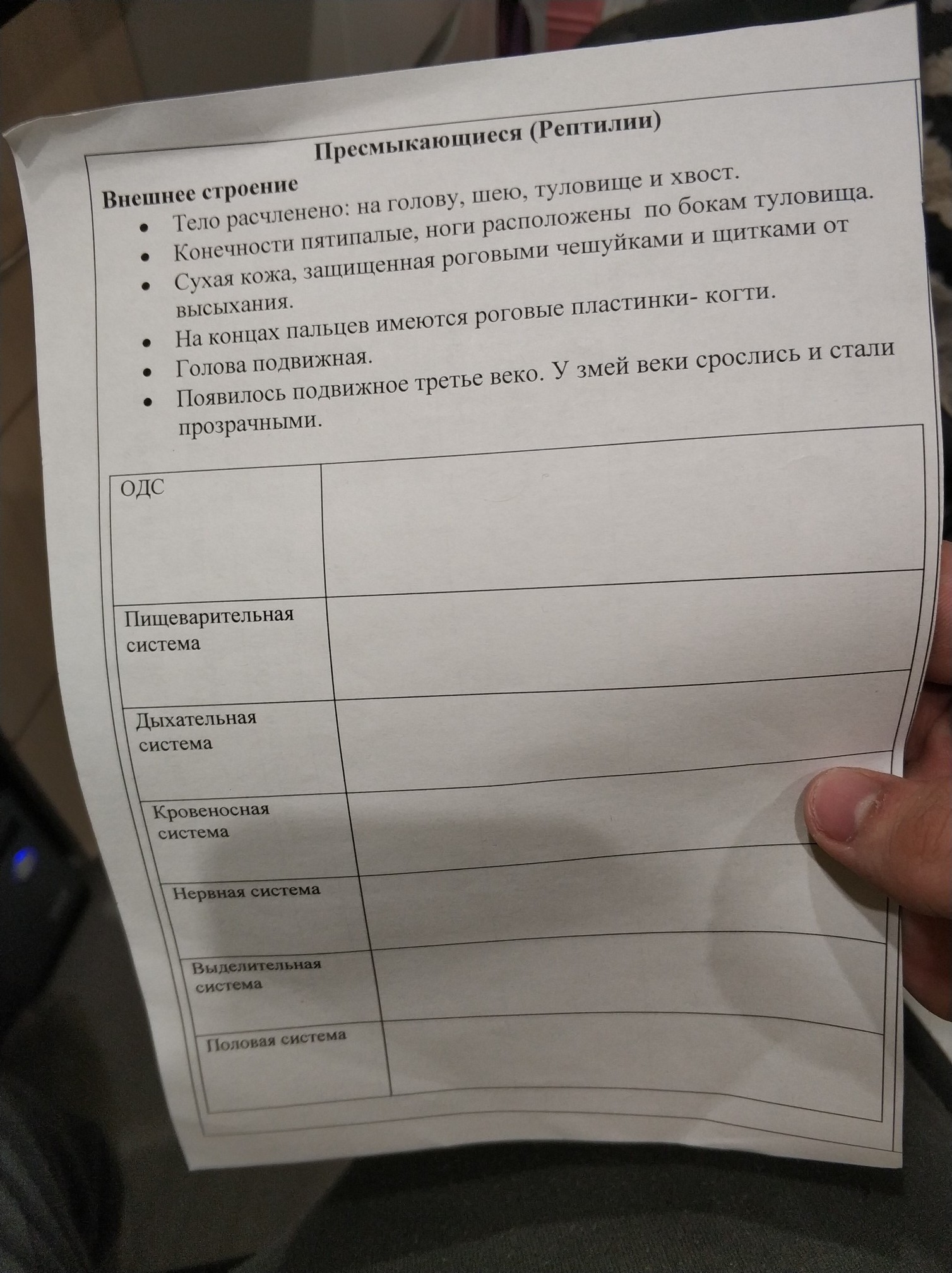 Пресмыкающиеся (Рептилии)

Внешнее строение

• Тело расчленено: на голову, шею, туловище и хвост.
• Конечности пятипалые, ноги расположены по бокам туловища.
• Сухая кожа, защищенная роговыми чешуйками и щитками от высыхания.
• На концах пальцев имеются роговые пластинки- когти.
• Голова подвижная.
• Появилось подвижное третье веко. У змей веки срослись и стали прозрачными.

| ОДС | |
|---|---|
| Пищеварительная система | |
| Дыхательная система | |
| Кровеносная система | |
| Нервная система | |
| Выделительная система | |
| Половая система | |